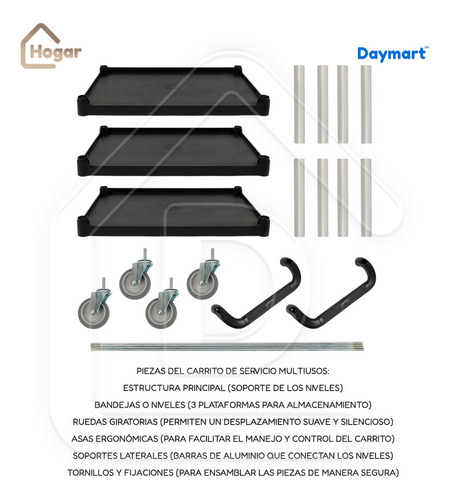 Hogar

Daymart™

PIEZAS DEL CARRITO DE SERVICIO MULTIUSOS:
ESTRUCTURA PRINCIPAL (SOPORTE DE LOS NIVELES)
BANDEJAS O NIVELES (3 PLATAFORMAS PARA ALMACENAMIENTO)
RUEDAS GIRATORIAS (PERMITEN UN DESPLAZAMIENTO SUAVE Y SILENCIOSO)
ASAS ERGONÓMICAS (PARA FACILITAR EL MANEJO Y CONTROL DEL CARRITO)
SOPORTES LATERALES (BARRAS DE ALUMINIO QUE CONECTAN LOS NIVELES)
TORNILLOS Y FIJACIONES (PARA ENSAMBLAR LAS PIEZAS DE MANERA SEGURA)